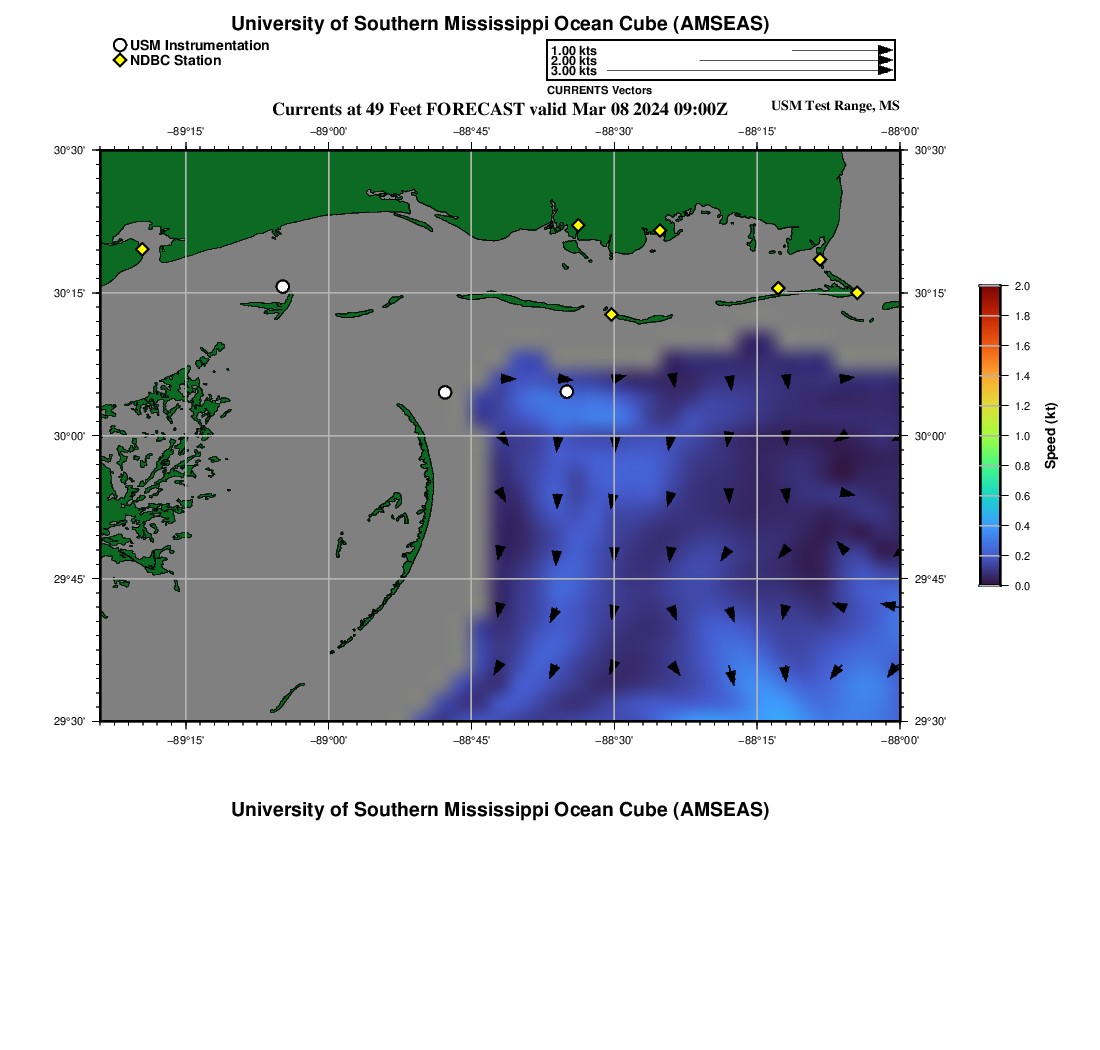 University of Southern Mississippi Ocean Cube (AMSEAS)

USM Instrumentation
NDBC Station

1.00 kts
2.00 kts
3.00 kts
CURRENTS Vectors

Currents at 49 Feet FORECAST valid Mar 08 2024 09:00Z

USM Test Range, MS

−89°15' −89°00' −88°45' −88°30' −88°15' −88°00'

30°30' 30°15' 30°00' 29°45' 29°30'

30°30' 30°15' 30°00' 29°45' 29°30'

−89°15' −89°00' −88°45' −88°30' −88°15' −88°00'

2.0
1.8
1.6
1.4
1.2
1.0
0.8
0.6
0.4
0.2
0.0
Speed (kt)

University of Southern Mississippi Ocean Cube (AMSEAS)